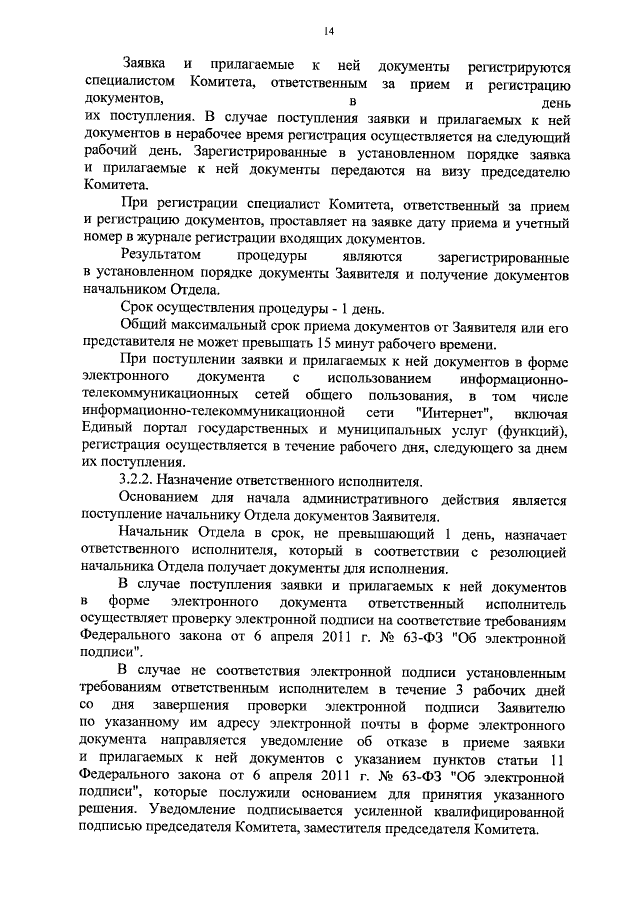 14

Заявка и прилагаемые к ней документы регистрируются специалистом Комитета, ответственным за прием и регистрацию документов, в день их поступления. В случае поступления заявки и прилагаемых к ней документов в нерабочее время регистрация осуществляется на следующий рабочий день. Зарегистрированные в установленном порядке заявка и прилагаемые к ней документы передаются на визу председателю Комитета.

При регистрации специалист Комитета, ответственный за прием и регистрацию документов, проставляет на заявке дату приема и учетный номер в журнале регистрации входящих документов.

Результатом процедуры являются зарегистрированные в установленном порядке документы Заявителя и получение документов начальником Отдела.

Срок осуществления процедуры - 1 день.

Общий максимальный срок приема документов от Заявителя или его представителя не может превышать 15 минут рабочего времени.

При поступлении заявки и прилагаемых к ней документов в форме электронного документа с использованием информационно-телекоммуникационных сетей общего пользования, в том числе информационно-телекоммуникационной сети "Интернет", включая Единый портал государственных и муниципальных услуг (функций), регистрация осуществляется в течение рабочего дня, следующего за днем их поступления.

3.2.2. Назначение ответственного исполнителя.

Основанием для начала административного действия является поступление начальнику Отдела документов Заявителя.

Начальник Отдела в срок, не превышающий 1 день, назначает ответственного исполнителя, который в соответствии с резолюцией начальника Отдела получает документы для исполнения.

В случае поступления заявки и прилагаемых к ней документов в форме электронного документа ответственный исполнитель осуществляет проверку электронной подписи на соответствие требованиям Федерального закона от 6 апреля 2011 г. № 63-ФЗ "Об электронной подписи".

В случае не соответствия электронной подписи установленным требованиям ответственным исполнителем в течение 3 рабочих дней со дня завершения проверки электронной подписи Заявителю по указанному им адресу электронной почты в форме электронного документа направляется уведомление об отказе в приеме заявки и прилагаемых к ней документов с указанием пунктов статьи 11 Федерального закона от 6 апреля 2011 г. № 63-ФЗ "Об электронной подписи", которые послужили основанием для принятия указанного решения. Уведомление подписывается усиленной квалифицированной подписью председателя Комитета, заместителя председателя Комитета.